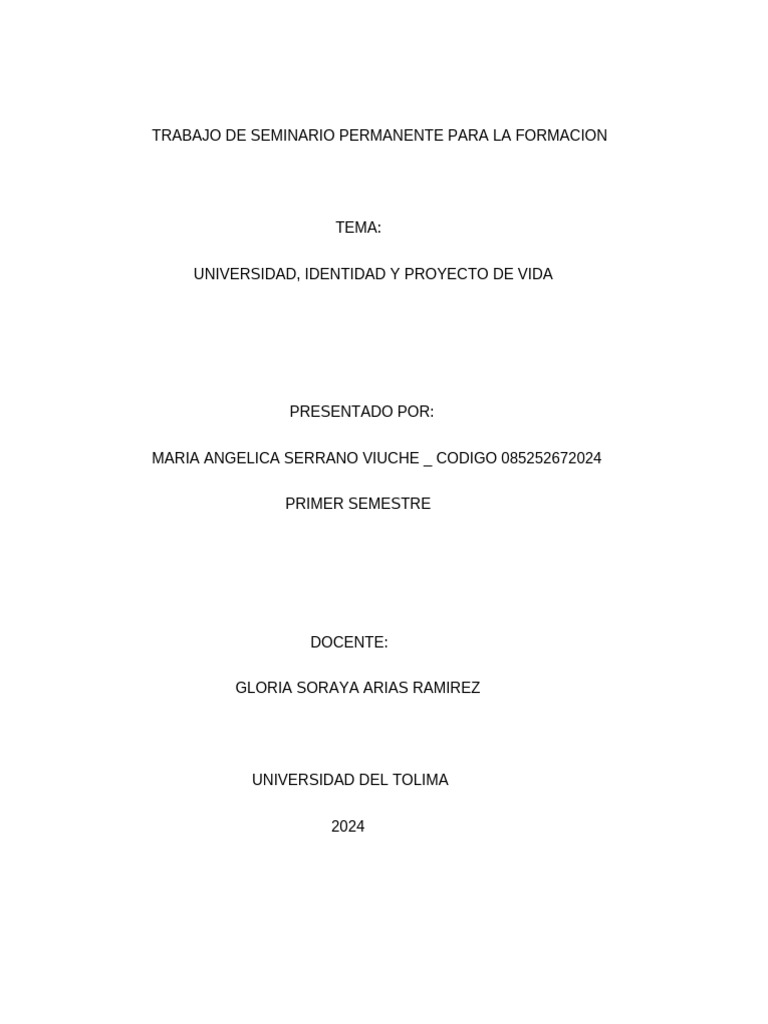 TRABAJO DE SEMINARIO PERMANENTE PARA LA FORMACION

TEMA:

UNIVERSIDAD, IDENTIDAD Y PROYECTO DE VIDA

PRESENTADO POR:

MARIA ANGELICA SERRANO VIUCHE _ CODIGO 085252672024

PRIMER SEMESTRE

DOCENTE:

GLORIA SORAYA ARIAS RAMIREZ

UNIVERSIDAD DEL TOLIMA

2024